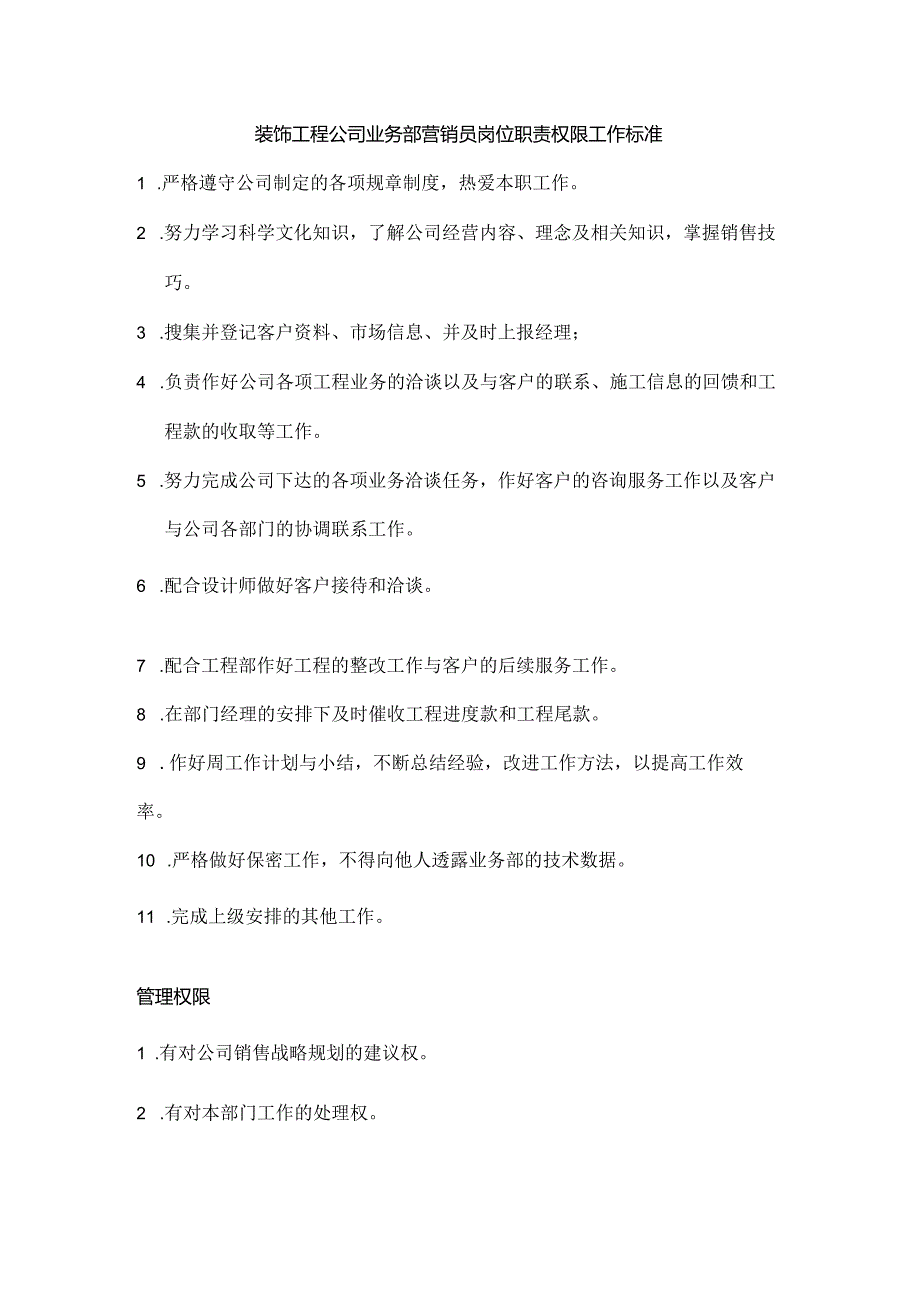 装饰工程公司业务部营销员岗位职责权限工作标准

1 .严格遵守公司制定的各项规章制度，热爱本职工作。

2 .努力学习科学文化知识，了解公司经营内容、理念及相关知识，掌握销售技巧。

3 .搜集并登记客户资料、市场信息、并及时上报经理；

4 .负责作好公司各项工程业务的洽谈以及与客户的联系、施工信息的回馈和工程款的收取等工作。

5 .努力完成公司下达的各项业务洽谈任务，作好客户的咨询服务工作以及客户与公司各部门的协调联系工作。

6 .配合设计师做好客户接待和洽谈。

7 .配合工程部作好工程的整改工作与客户的后续服务工作。

8 .在部门经理的安排下及时催收工程进度款和工程尾款。

9 .作好周工作计划与小结，不断总结经验，改进工作方法，以提高工作效率。

10 .严格做好保密工作，不得向他人透露业务部的技术数据。

11 .完成上级安排的其他工作。

管理权限

1 .有对公司销售战略规划的建议权。

2 .有对本部门工作的处理权。